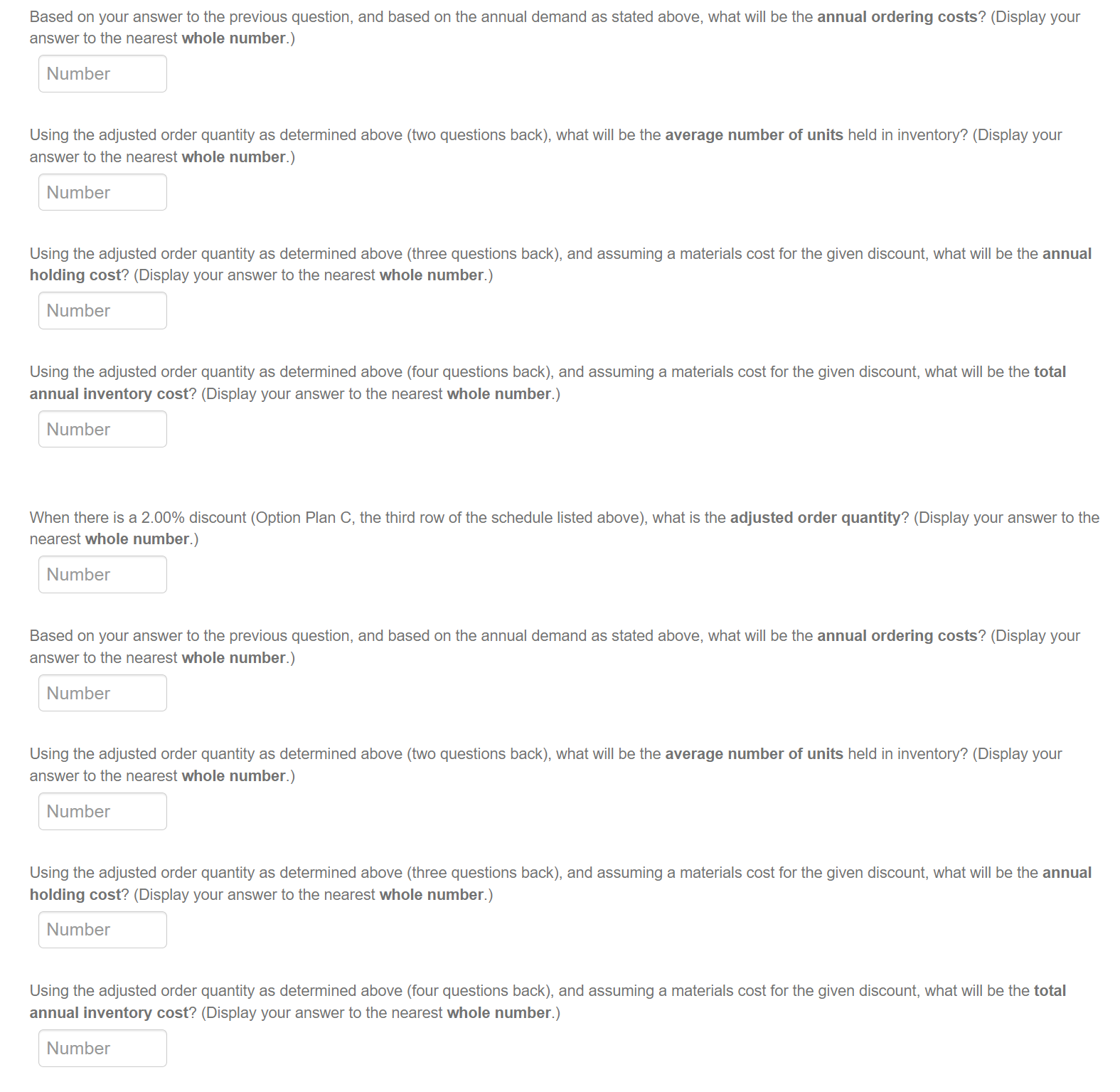 Based on your answer to the previous question, and based on the annual demand as stated above, what will be the annual ordering costs? (Display your answer to the nearest whole number.)

Number

Using the adjusted order quantity as determined above (two questions back), what will be the average number of units held in inventory? (Display your answer to the nearest whole number.)

Number

Using the adjusted order quantity as determined above (three questions back), and assuming a materials cost for the given discount, what will be the annual holding cost? (Display your answer to the nearest whole number.)

Number

Using the adjusted order quantity as determined above (four questions back), and assuming a materials cost for the given discount, what will be the total annual inventory cost? (Display your answer to the nearest whole number.)

Number

When there is a 2.00% discount (Option Plan C, the third row of the schedule listed above), what is the adjusted order quantity? (Display your answer to the nearest whole number.)

Number

Based on your answer to the previous question, and based on the annual demand as stated above, what will be the annual ordering costs? (Display your answer to the nearest whole number.)

Number

Using the adjusted order quantity as determined above (two questions back), what will be the average number of units held in inventory? (Display your answer to the nearest whole number.)

Number

Using the adjusted order quantity as determined above (three questions back), and assuming a materials cost for the given discount, what will be the annual holding cost? (Display your answer to the nearest whole number.)

Number

Using the adjusted order quantity as determined above (four questions back), and assuming a materials cost for the given discount, what will be the total annual inventory cost? (Display your answer to the nearest whole number.)

Number